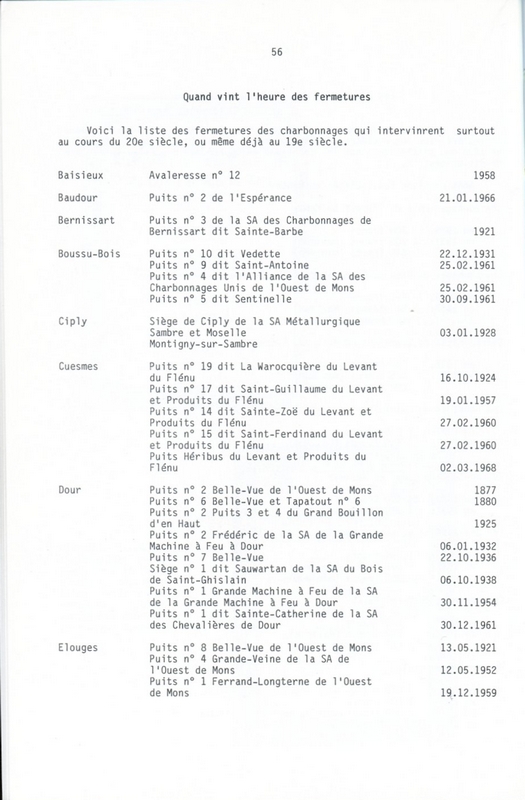 56

Quand vint l'heure des fermetures

Voici la liste des fermetures des charbonnages qui intervinrent surtout au cours du 20e siècle, ou même déjà au 19e siècle.

| | | |
|---|---|---|
| Baisieux | Avaleresse n° 12 | 1958 |
| Baudour | Puits n° 2 de l'Espérance | 21.01.1966 |
| Bernissart | Puits n° 3 de la SA des Charbonnages de Bernissart dit Sainte-Barbe | 1921 |
| Boussu-Bois | Puits n° 10 dit Vedette | 22.12.1931 |
| | Puits n° 9 dit Saint-Antoine | 25.02.1961 |
| | Puits n° 4 dit l'Alliance de la SA des Charbonnages Unis de l'Ouest de Mons | 25.02.1961 |
| | Puits n° 5 dit Sentinelle | 30.09.1961 |
| Ciply | Siège de Ciply de la SA Métallurgique Sambre et Moselle Montigny-sur-Sambre | 03.01.1928 |
| Cuesmes | Puits n° 19 dit La Warocquière du Levant du Flénu | 16.10.1924 |
| | Puits n° 17 dit Saint-Guillaume du Levant et Produits du Flénu | 19.01.1957 |
| | Puits n° 14 dit Sainte-Zoë du Levant et Produits du Flénu | 27.02.1960 |
| | Puits n° 15 dit Saint-Ferdinand du Levant et Produits du Flénu | 27.02.1960 |
| | Puits Héribus du Levant et Produits du Flénu | 02.03.1968 |
| Dour | Puits n° 2 Belle-Vue de l'Ouest de Mons | 1877 |
| | Puits n° 6 Belle-Vue et Tapatout n° 6 | 1880 |
| | Puits n° 2 Puits 3 et 4 du Grand Bouillon d'en Haut | 1925 |
| | Puits n° 2 Frédéric de la SA de la Grande Machine à Feu à Dour | 06.01.1932 |
| | Puits n° 7 Belle-Vue | 22.10.1936 |
| | Siège n° 1 dit Sauwartan de la SA du Bois de Saint-Ghislain | 06.10.1938 |
| | Puits n° 1 Grande Machine à Feu de la SA de la Grande Machine à Feu à Dour | 30.11.1954 |
| | Puits n° 1 dit Sainte-Catherine de la SA des Chevalières de Dour | 30.12.1961 |
| Elouges | Puits n° 8 Belle-Vue de l'Ouest de Mons | 13.05.1921 |
| | Puits n° 4 Grande-Veine de la SA de l'Ouest de Mons | 12.05.1952 |
| | Puits n° 1 Ferrand-Longterne de l'Ouest de Mons | 19.12.1959 |